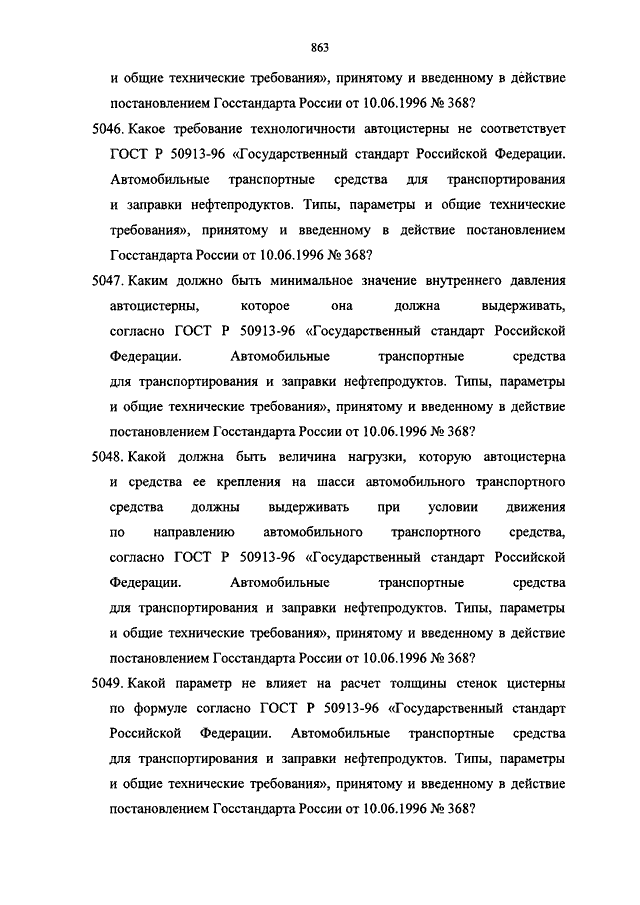 863

и общие технические требования», принятому и введенному в действие постановлением Госстандарта России от 10.06.1996 № 368?

5046. Какое требование технологичности автоцистерны не соответствует ГОСТ Р 50913-96 «Государственный стандарт Российской Федерации. Автомобильные транспортные средства для транспортирования и заправки нефтепродуктов. Типы, параметры и общие технические требования», принятому и введенному в действие постановлением Госстандарта России от 10.06.1996 № 368?

5047. Каким должно быть минимальное значение внутреннего давления автоцистерны, которое она должна выдерживать, согласно ГОСТ Р 50913-96 «Государственный стандарт Российской Федерации. Автомобильные транспортные средства для транспортирования и заправки нефтепродуктов. Типы, параметры и общие технические требования», принятому и введенному в действие постановлением Госстандарта России от 10.06.1996 № 368?

5048. Какой должна быть величина нагрузки, которую автоцистерна и средства ее крепления на шасси автомобильного транспортного средства должны выдерживать при условии движения по направлению автомобильного транспортного средства, согласно ГОСТ Р 50913-96 «Государственный стандарт Российской Федерации. Автомобильные транспортные средства для транспортирования и заправки нефтепродуктов. Типы, параметры и общие технические требования», принятому и введенному в действие постановлением Госстандарта России от 10.06.1996 № 368?

5049. Какой параметр не влияет на расчет толщины стенок цистерны по формуле согласно ГОСТ Р 50913-96 «Государственный стандарт Российской Федерации. Автомобильные транспортные средства для транспортирования и заправки нефтепродуктов. Типы, параметры и общие технические требования», принятому и введенному в действие постановлением Госстандарта России от 10.06.1996 № 368?